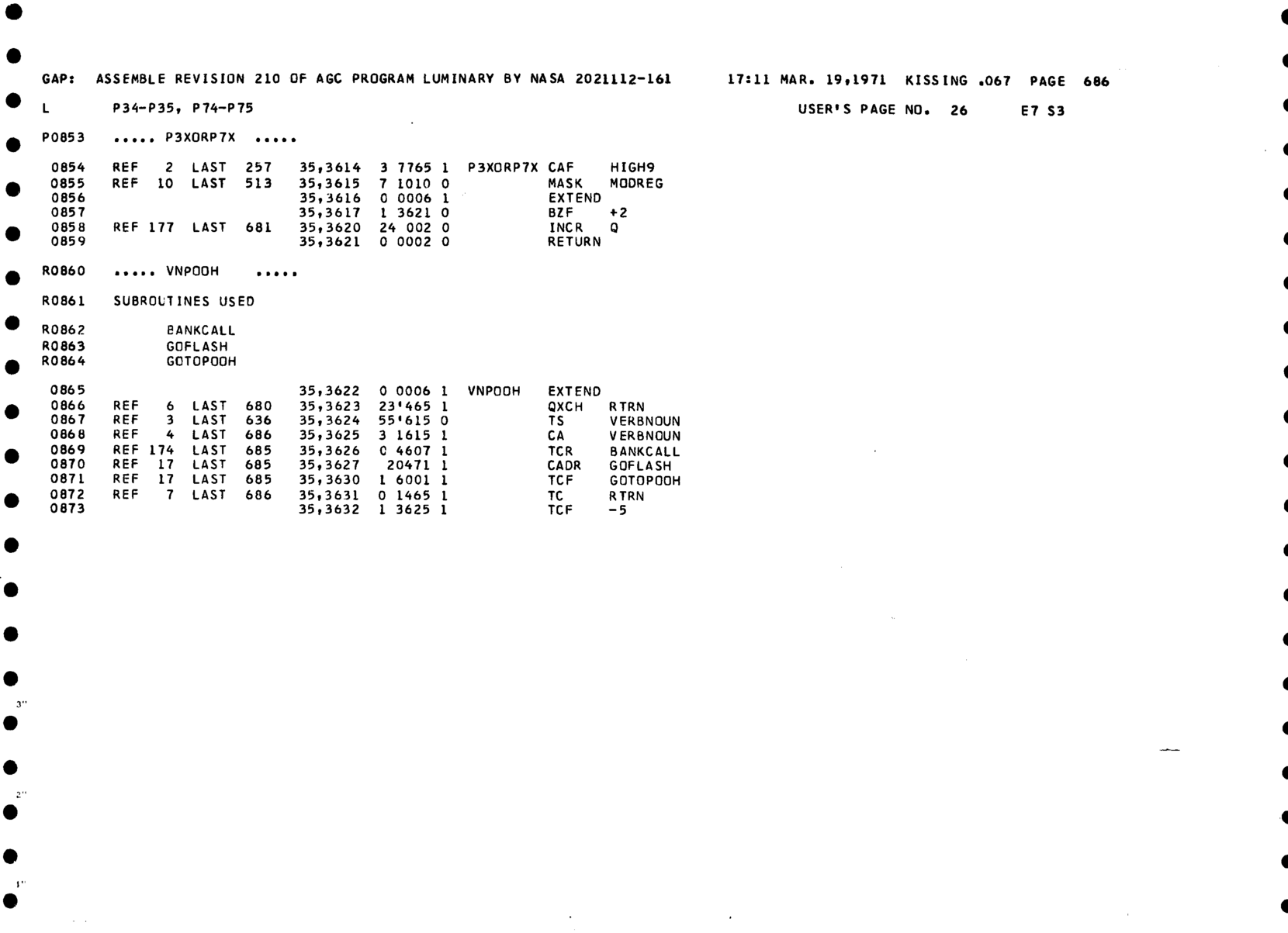 GAP: ASSEMBLE REVISION 210 OF AGC PROGRAM LUMINARY BY NASA 2021112-161 17:11 MAR. 19,1971 KISSING .067 PAGE 686

L P34-P35, P74-P75 USER'S PAGE NO. 26 E7 S3

P0853 ..... P3XORP7X .....

0854 REF 2 LAST 257 35,3614 3 7765 1 P3XORP7X CAF HIGH9
0855 REF 10 LAST 513 35,3615 7 1010 0 MASK MODREG
0856 35,3616 0 0006 1 EXTEND
0857 35,3617 1 3621 0 BZF +2
0858 REF 177 LAST 681 35,3620 24 002 0 INCR Q
0859 35,3621 0 0002 0 RETURN

R0860 ..... VNPOOH .....

R0861 SUBROUTINES USED

R0862 BANKCALL
R0863 GOFLASH
R0864 GOTOPOOH

0865 35,3622 0 0006 1 VNPOOH EXTEND
0866 REF 6 LAST 680 35,3623 23'465 1 QXCH RTRN
0867 REF 3 LAST 636 35,3624 55'615 0 TS VERBNOUN
0868 REF 4 LAST 686 35,3625 3 1615 1 CA VERBNOUN
0869 REF 174 LAST 685 35,3626 0 4607 1 TCR BANKCALL
0870 REF 17 LAST 685 35,3627 20471 1 CADR GOFLASH
0871 REF 17 LAST 685 35,3630 1 6001 1 TCF GOTOPOOH
0872 REF 7 LAST 686 35,3631 0 1465 1 TC RTRN
0873 35,3632 1 3625 1 TCF -5

3"

2"

1"